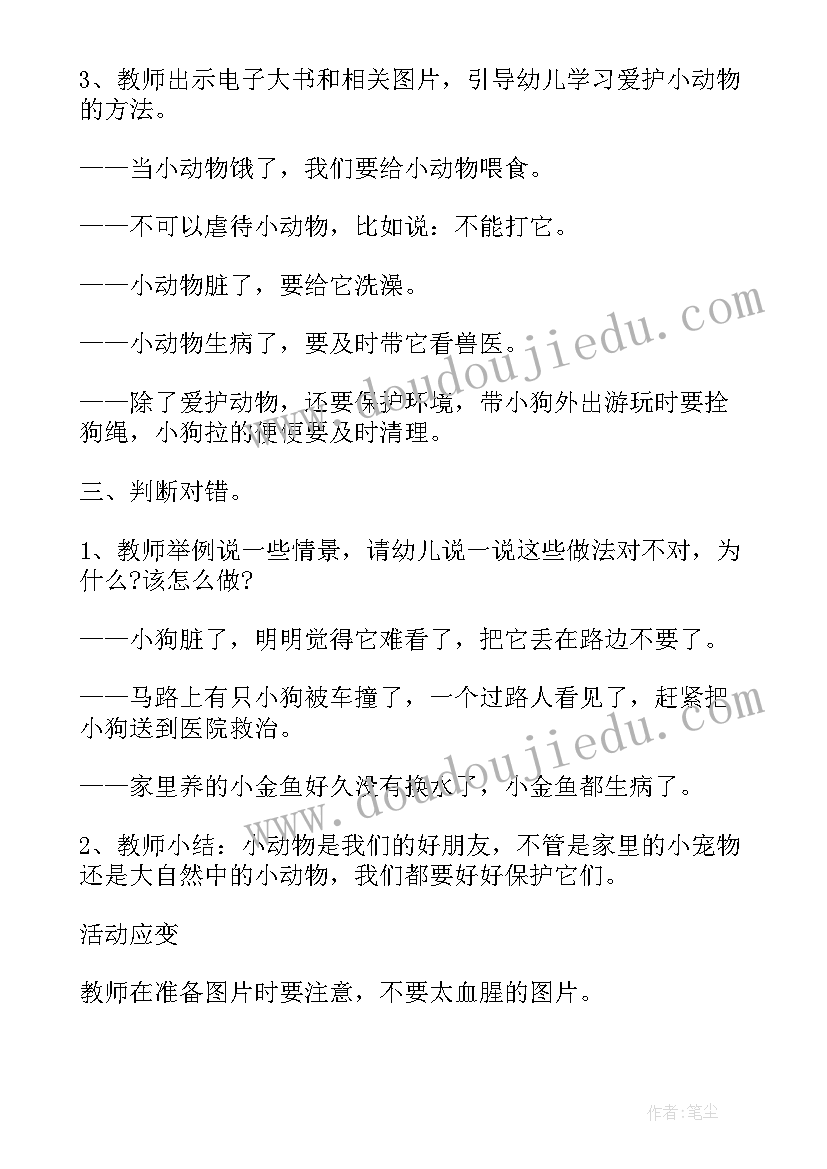 3、教师出示电子大书和相关图片，引导幼儿学习爱护小动物的方法。

——当小动物饿了，我们要给小动物喂食。

——不可以虐待小动物，比如说：不能打它。

——小动物脏了，要给它洗澡。

——小动物生病了，要及时带它看兽医。

——除了爱护动物，还要保护环境，带小狗外出游玩时要拴狗绳，小狗拉的便便要及时清理。

三、判断对错。

1、教师举例说一些情景，请幼儿说一说这些做法对不对，为什么?该怎么做?

——小狗脏了，明明觉得它难看了，把它丢在路边不要了。

——马路上有只小狗被车撞了，一个过路人看见了，赶紧把小狗送到医院救治。

——家里养的小金鱼好久没有换水了，小金鱼都生病了。

2、教师小结：小动物是我们的好朋友，不管是家里的小宠物还是大自然中的小动物，我们都要好好保护它们。

活动应变

教师在准备图片时要注意，不要太血腥的图片。

www.doudoujiedu.com

www.doudoujiedu.com

作者：笔尘